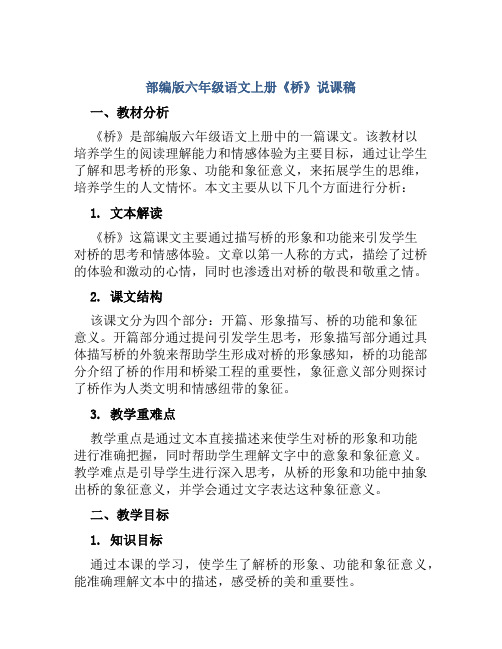 部编版六年级语文上册《桥》说课稿

一、教材分析

《桥》是部编版六年级语文上册中的一篇课文。该教材以培养学生的阅读理解能力和情感体验为主要目标，通过让学生了解和思考桥的形象、功能和象征意义，来拓展学生的思维，培养学生的人文情怀。本文主要从以下几个方面进行分析：

1. 文本解读

《桥》这篇课文主要通过描写桥的形象和功能来引发学生对桥的思考和情感体验。文章以第一人称的方式，描绘了过桥的体验和激动的心情，同时也渗透出对桥的敬畏和敬重之情。

2. 课文结构

该课文分为四个部分：开篇、形象描写、桥的功能和象征意义。开篇部分通过提问引发学生思考，形象描写部分通过具体描写桥的外貌来帮助学生形成对桥的形象感知，桥的功能部分介绍了桥的作用和桥梁工程的重要性，象征意义部分则探讨了桥作为人类文明和情感纽带的象征。

3. 教学重难点

教学重点是通过文本直接描述来使学生对桥的形象和功能进行准确把握，同时帮助学生理解文字中的意象和象征意义。教学难点是引导学生进行深入思考，从桥的形象和功能中抽象出桥的象征意义，并学会通过文字表达这种象征意义。

二、教学目标

1. 知识目标

通过本课的学习，使学生了解桥的形象、功能和象征意义，能准确理解文本中的描述，感受桥的美和重要性。